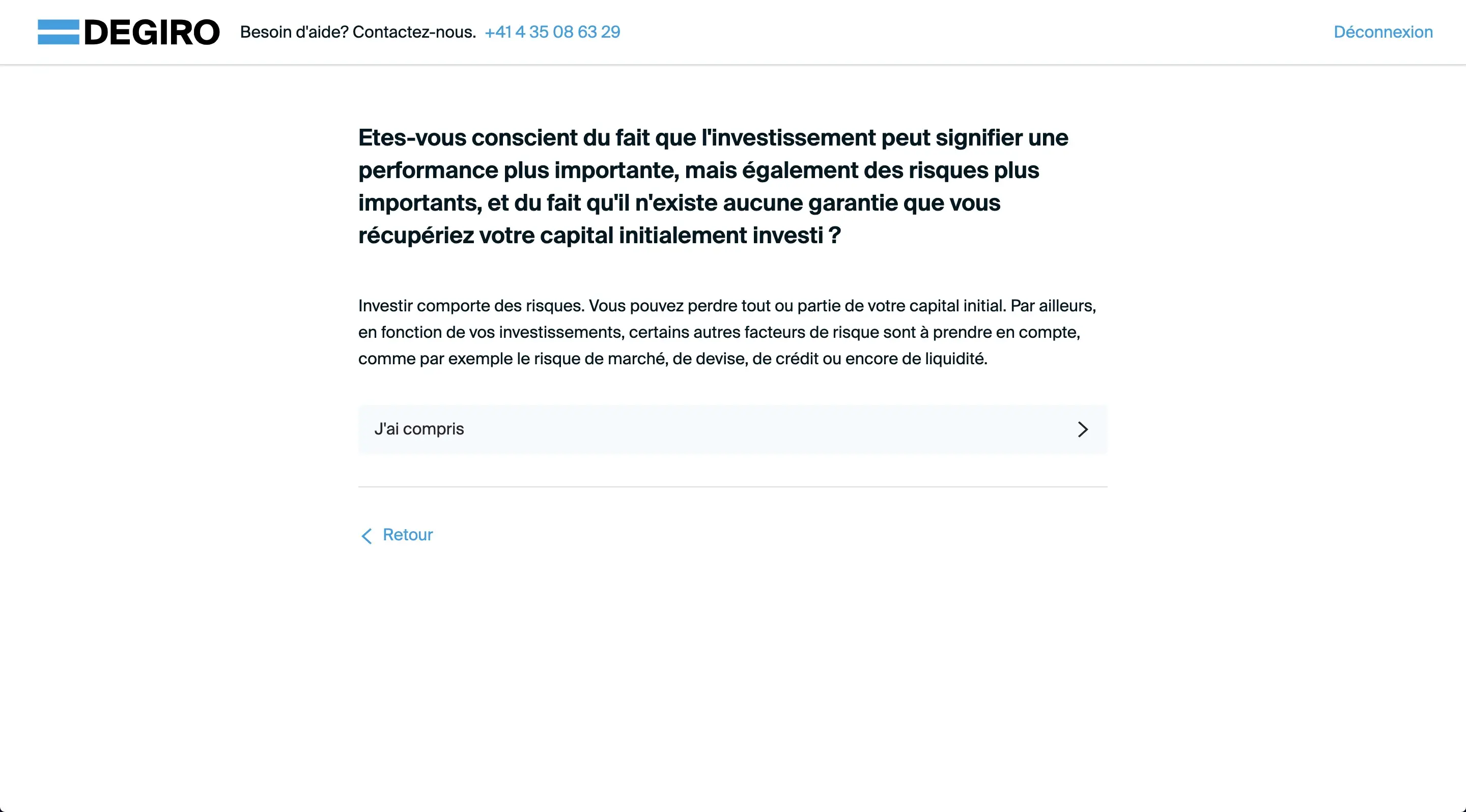 DEGIRO Besoin d'aide? Contactez-nous. +41 4 35 08 63 29

Déconnexion

Etes-vous conscient du fait que l'investissement peut signifier une performance plus importante, mais également des risques plus importants, et du fait qu'il n'existe aucune garantie que vous récupériez votre capital initialement investi ?

Investir comporte des risques. Vous pouvez perdre tout ou partie de votre capital initial. Par ailleurs, en fonction de vos investissements, certains autres facteurs de risque sont à prendre en compte, comme par exemple le risque de marché, de devise, de crédit ou encore de liquidité.

J'ai compris

Retour